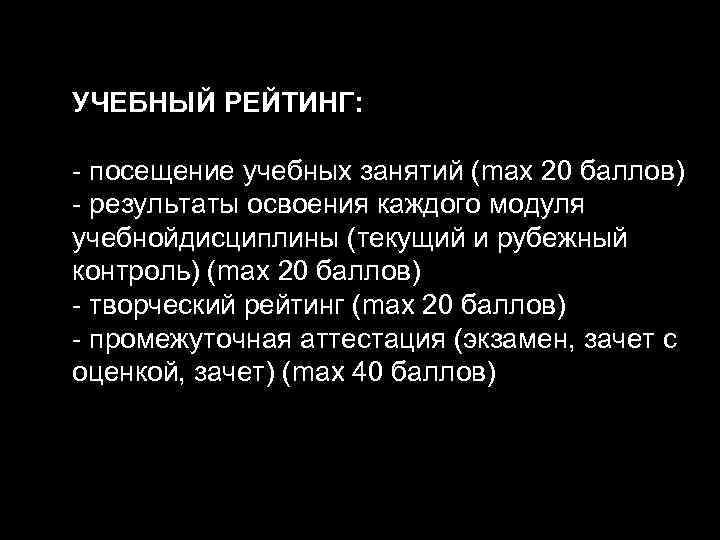 УЧЕБНЫЙ РЕЙТИНГ:

- посещение учебных занятий (max 20 баллов)
- результаты освоения каждого модуля учебнойдисциплины (текущий и рубежный контроль) (max 20 баллов)
- творческий рейтинг (max 20 баллов)
- промежуточная аттестация (экзамен, зачет с оценкой, зачет) (max 40 баллов)